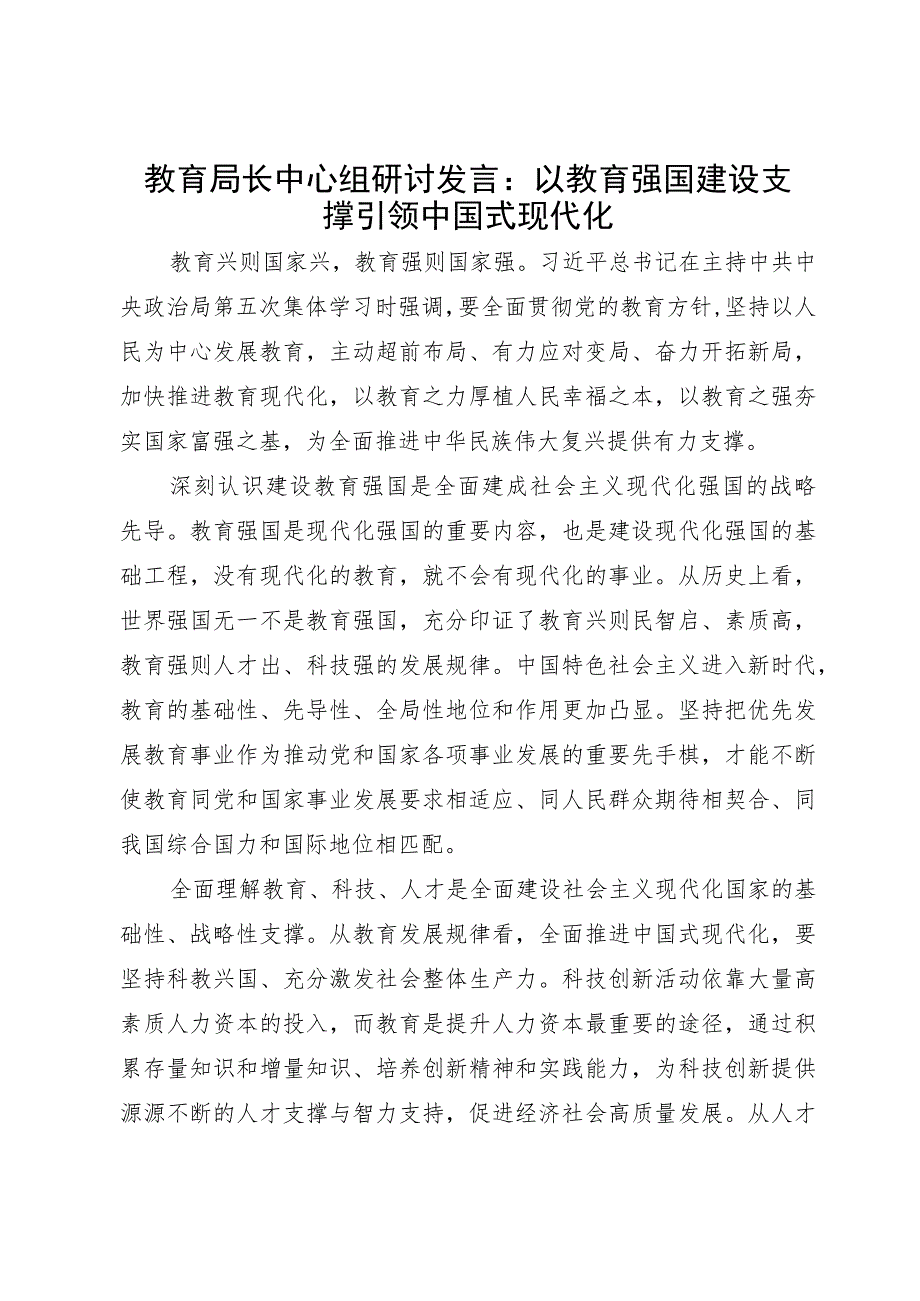 教育局长中心组研讨发言：以教育强国建设支撑引领中国式现代化

教育兴则国家兴，教育强则国家强。习近平总书记在主持中共中央政治局第五次集体学习时强调，要全面贯彻党的教育方针，坚持以人民为中心发展教育，主动超前布局、有力应对变局、奋力开拓新局，加快推进教育现代化，以教育之力厚植人民幸福之本，以教育之强夯实国家富强之基，为全面推进中华民族伟大复兴提供有力支撑。

深刻认识建设教育强国是全面建成社会主义现代化强国的战略先导。教育强国是现代化强国的重要内容，也是建设现代化强国的基础工程，没有现代化的教育，就不会有现代化的事业。从历史上看，世界强国无一不是教育强国，充分印证了教育兴则民智启、素质高，教育强则人才出、科技强的发展规律。中国特色社会主义进入新时代，教育的基础性、先导性、全局性地位和作用更加凸显。坚持把优先发展教育事业作为推动党和国家各项事业发展的重要先手棋，才能不断使教育同党和国家事业发展要求相适应、同人民群众期待相契合、同我国综合国力和国际地位相匹配。

全面理解教育、科技、人才是全面建设社会主义现代化国家的基础性、战略性支撑。从教育发展规律看，全面推进中国式现代化，要坚持科教兴国、充分激发社会整体生产力。科技创新活动依靠大量高素质人力资本的投入，而教育是提升人力资本最重要的途径，通过积累存量知识和增量知识、培养创新精神和实践能力，为科技创新提供源源不断的人才支撑与智力支持，促进经济社会高质量发展。从人才